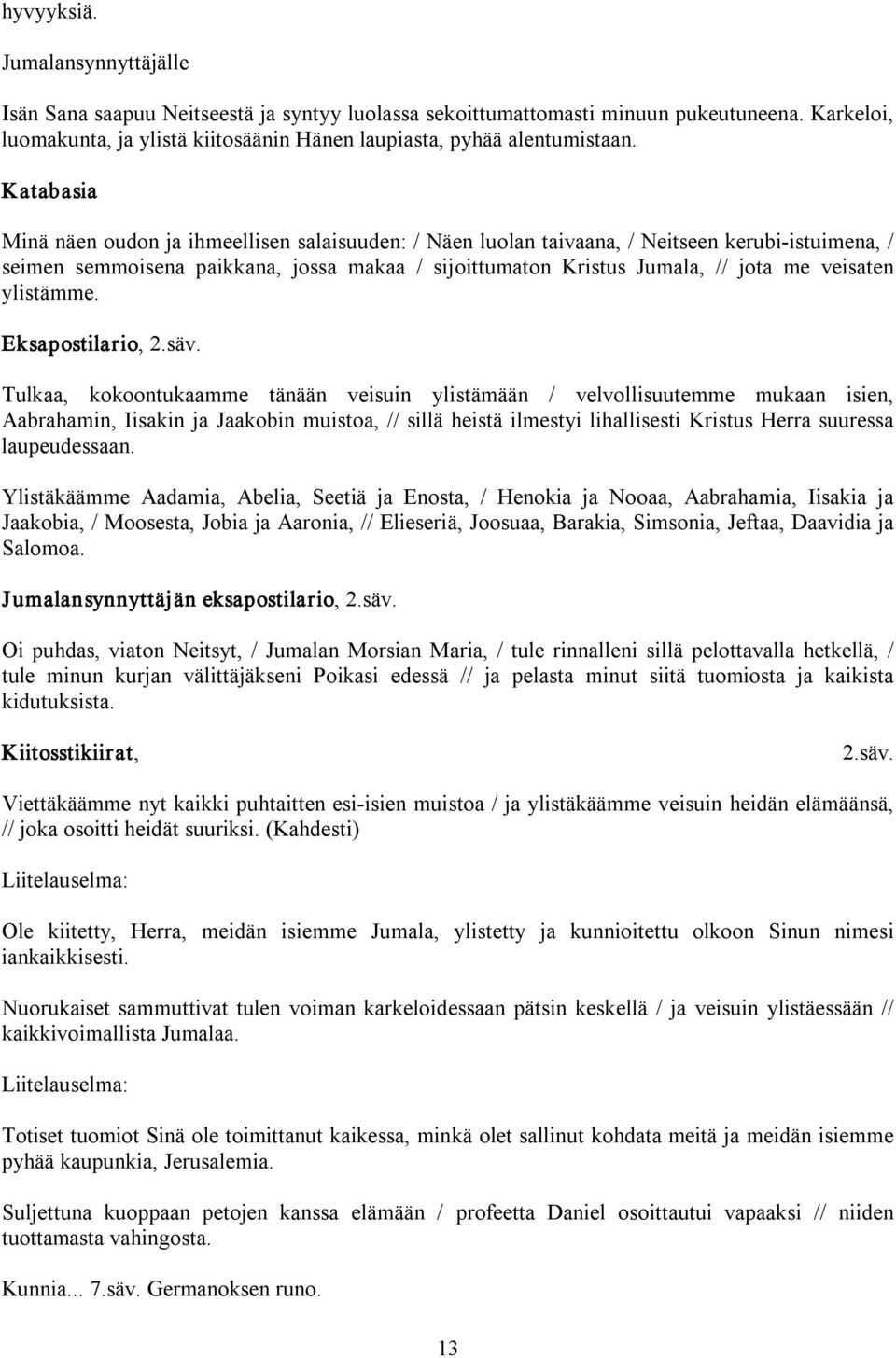 hyvyyksiä.

Jumalansynnyttäjälle

Isän Sana saapuu Neitseestä ja syntyy luolassa sekoittumattomasti minuun pukeutuneena. Karkeloi, luomakunta, ja ylistä kiitosäänin Hänen laupiasta, pyhää alentumistaan.

Katabasia

Minä näen oudon ja ihmeellisen salaisuuden: / Näen luolan taivaana, / Neitseen kerubi-istuimena, / seimen semmoisena paikkana, jossa makaa / sijoittumaton Kristus Jumala, // jota me veisaten ylistämme.

Eksapostilario, 2.säv.

Tulkaa, kokoontukaamme tänään veisuin ylistämään / velvollisuutemme mukaan isien, Aabrahamin, Iisakin ja Jaakobin muistoa, // sillä heistä ilmestyi lihallisesti Kristus Herra suuressa laupeudessaan.

Ylistäkäämme Aadamia, Abelia, Seetiä ja Enosta, / Henokia ja Nooaa, Aabrahamia, Iisakia ja Jaakobia, / Moosesta, Jobia ja Aaronia, // Elieseriä, Joosuaa, Barakia, Simsonia, Jeftaa, Daavidia ja Salomoa.

Jumalansynnyttäjän eksapostilario, 2.säv.

Oi puhdas, viaton Neitsyt, / Jumalan Morsian Maria, / tule rinnalleni sillä pelottavalla hetkellä, / tule minun kurjan välittäjäkseni Poikasi edessä // ja pelasta minut siitä tuomiosta ja kaikista kidutuksista.

Kiitosstikiirat, 2.säv.

Viettäkäämme nyt kaikki puhtaitten esi-isien muistoa / ja ylistäkäämme veisuin heidän elämäänsä, // joka osoitti heidät suuriksi. (Kahdesti)

Liitelauselma:

Ole kiitetty, Herra, meidän isiemme Jumala, ylistetty ja kunnioitettu olkoon Sinun nimesi iankaikkisesti.

Nuorukaiset sammuttivat tulen voiman karkeloidessaan pätsin keskellä / ja veisuin ylistäessään // kaikkivoimallista Jumalaa.

Liitelauselma:

Totiset tuomiot Sinä ole toimittanut kaikessa, minkä olet sallinut kohdata meitä ja meidän isiemme pyhää kaupunkia, Jerusalemia.

Suljettuna kuoppaan petojen kanssa elämään / profeetta Daniel osoittautui vapaaksi // niiden tuottamasta vahingosta.

Kunnia... 7.säv. Germanoksen runo.

13